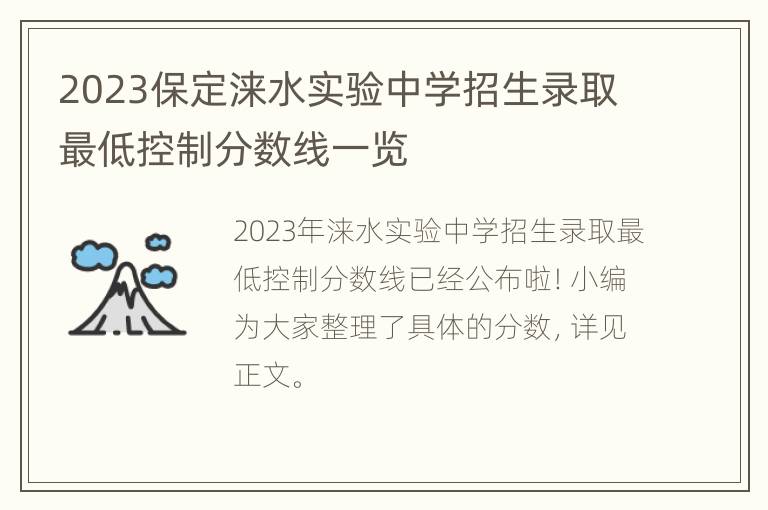 2023保定涞水实验中学招生录取最低控制分数线一览

2023年涞水实验中学招生录取最低控制分数线已经公布啦! 小编为大家整理了具体的分数, 详见正文。